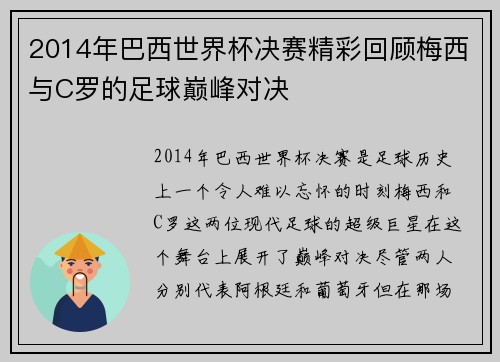 2014年巴西世界杯决赛精彩回顾梅西与C罗的足球巅峰对决

2014年巴西世界杯决赛是足球历史上一个令人难以忘怀的时刻梅西和C罗这两位现代足球的超级巨星在这个舞台上展开了巅峰对决尽管两人分别代表阿根廷和葡萄牙但在那场